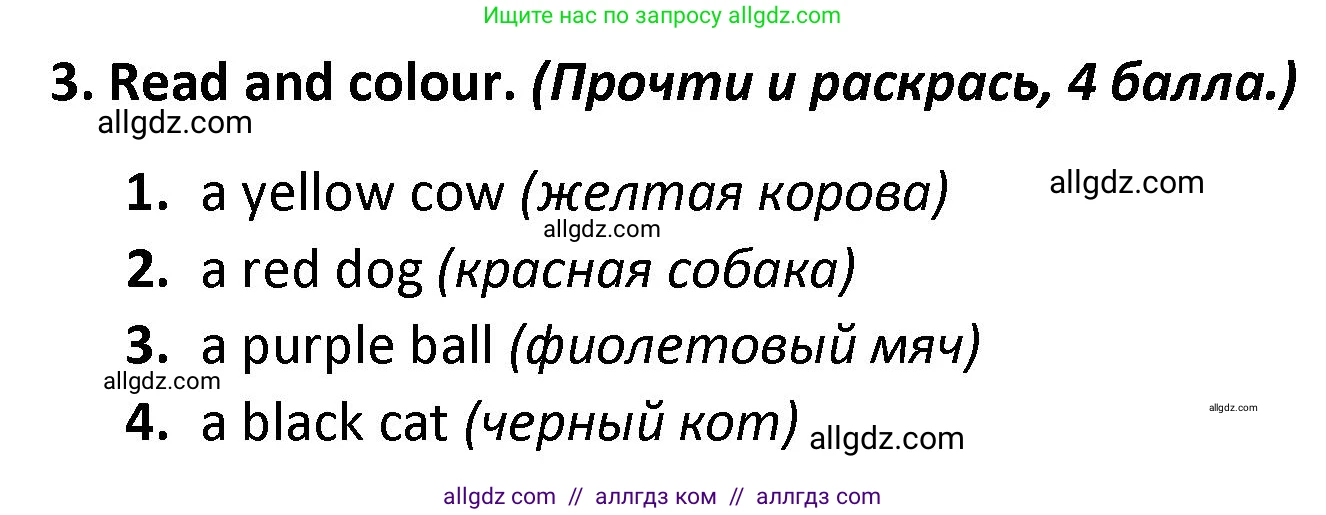 Ищите нас по запросу allgdz.com

3. Read and colour. (Прочти и раскрась, 4 балла.)

allgdz.com

1. a yellow cow (желтая корова) allgdz.com

allgdz.com

2. a red dog (красная собака)

3. a purple ball (фиолетовый мяч)

allgdz.com

4. a black cat (черный кот) allgdz.com

allgdz.com

allgdz com // аллгдз ком // аллгдз com